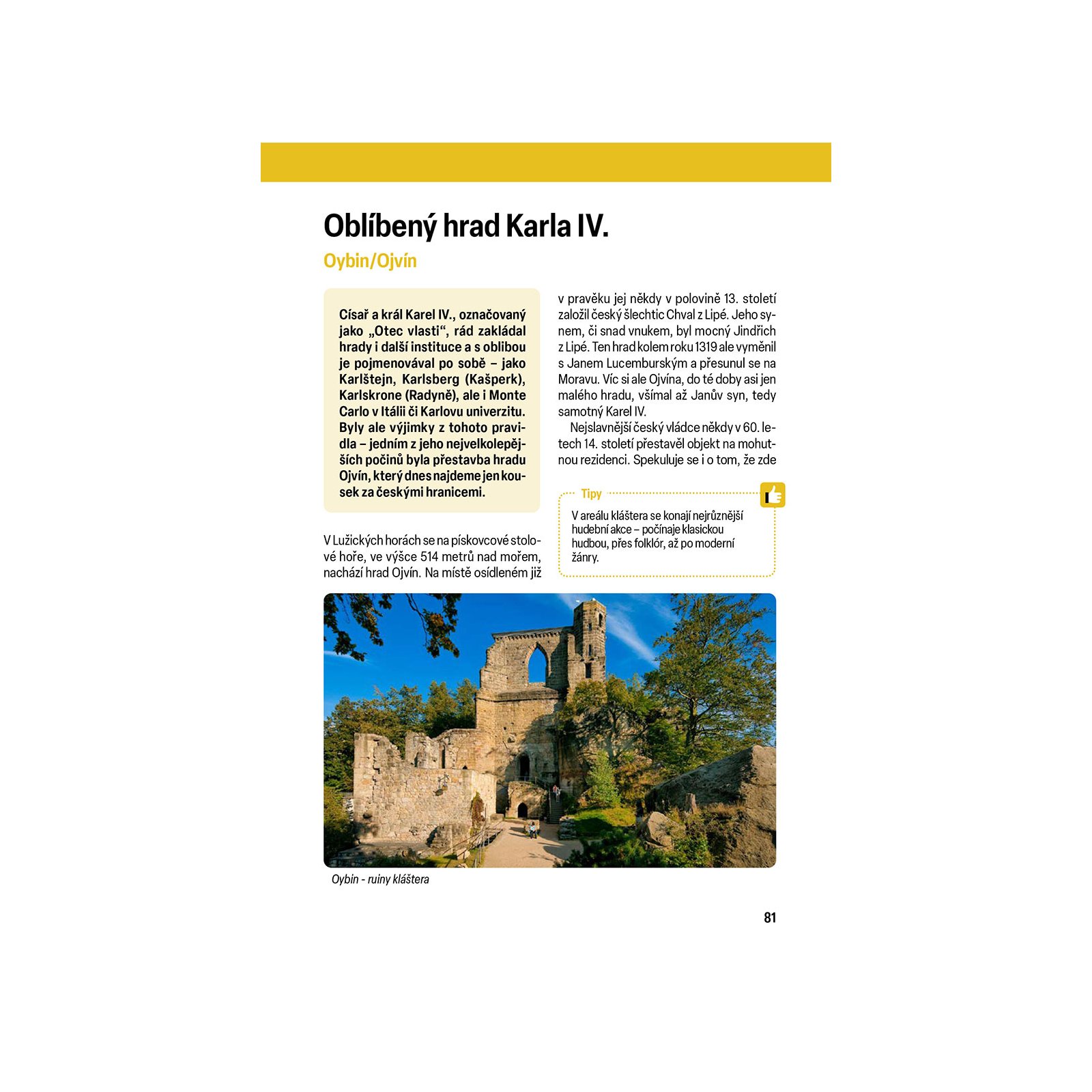 Oblíbený hrad Karla IV.

Oybin/Ojvín

Císař a král Karel IV., označovaný jako „Otec vlasti“, rád zakládal hrady i další instituce a s oblibou je pojmenovával po sobě – jako Karlštejn, Karlsberg (Kašperk), Karlskrone (Radyně), ale i Monte Carlo v Itálii či Karlovu univerzitu. Byly ale výjimky z tohoto pravidla – jedním z jeho nejvelkolepějších počinů byla přestavba hradu Ojvín, který dnes najdeme jen kousek za českými hranicemi.

V Lužických horách se na pískovcové stolové hoře, ve výšce 514 metrů nad mořem, nachází hrad Ojvín. Na místě osídleném již v pravěku jej někdy v polovině 13. století založil český šlechtic Chval z Lipé. Jeho synem, či snad vnukem, byl mocný Jindřich z Lipé. Ten hrad kolem roku 1319 ale vyměnil s Janem Lucemburským a přesunul se na Moravu. Víc si ale Ojvína, do té doby asi jen malého hradu, všímal až Janův syn, tedy samotný Karel IV.

Nejslavnější český vládce někdy v 60. letech 14. století přestavěl objekt na mohutnou rezidenci. Spekuluje se i o tom, že zde

Tipy

V areálu kláštera se konají nejrůznější hudební akce – počínaje klasickou hudbou, přes folklór, až po moderní žánry.

Oybin - ruiny kláštera

81